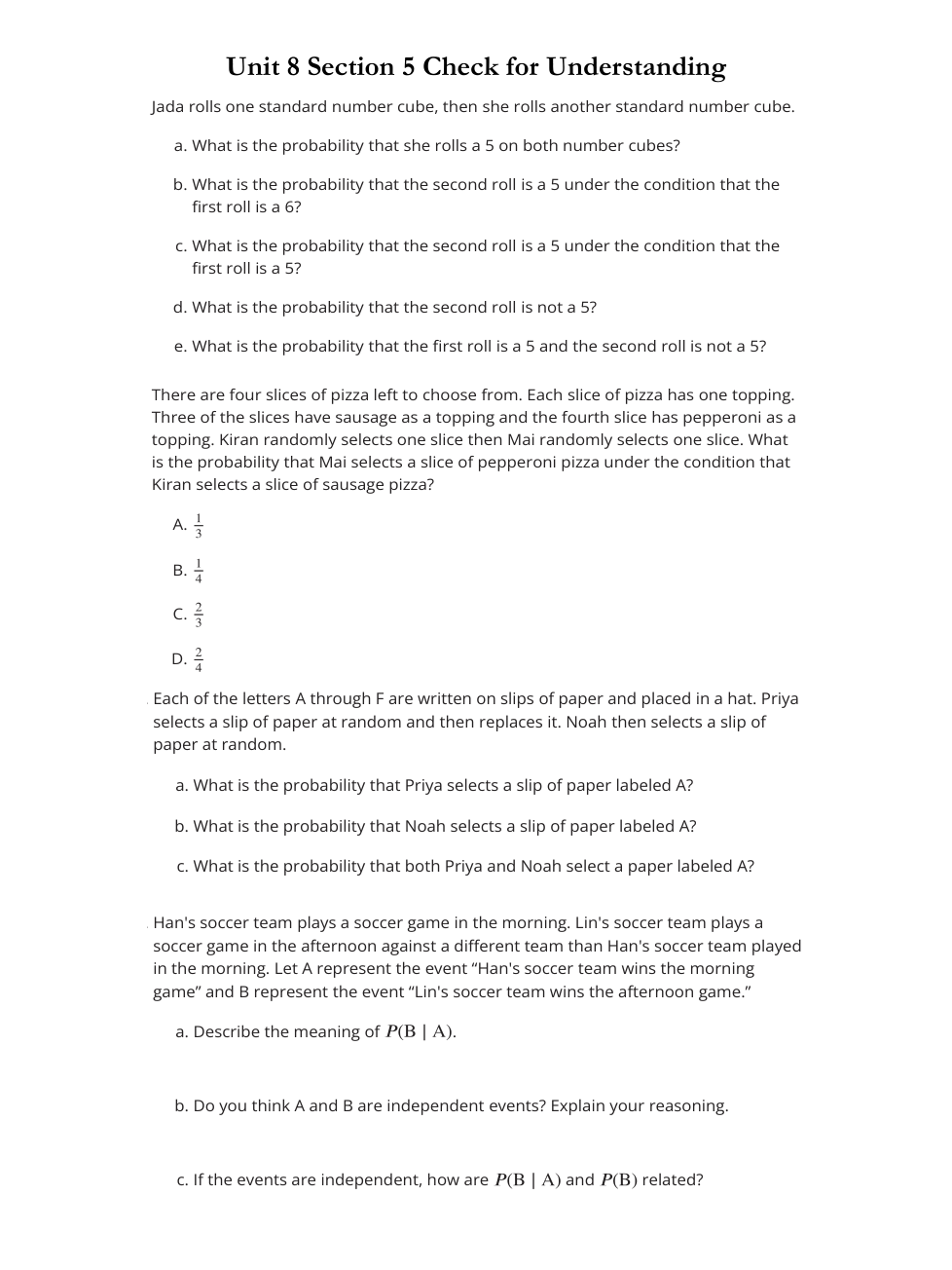 Unit 8 Section 5 Check for Understanding

Jada rolls one standard number cube, then she rolls another standard number cube.

a. What is the probability that she rolls a 5 on both number cubes?

b. What is the probability that the second roll is a 5 under the condition that the first roll is a 6?

c. What is the probability that the second roll is a 5 under the condition that the first roll is a 5?

d. What is the probability that the second roll is not a 5?

e. What is the probability that the first roll is a 5 and the second roll is not a 5?

There are four slices of pizza left to choose from. Each slice of pizza has one topping. Three of the slices have sausage as a topping and the fourth slice has pepperoni as a topping. Kiran randomly selects one slice then Mai randomly selects one slice. What is the probability that Mai selects a slice of pepperoni pizza under the condition that Kiran selects a slice of sausage pizza?

A. $\frac{1}{3}$

B. $\frac{1}{4}$

C. $\frac{2}{3}$

D. $\frac{2}{4}$

Each of the letters A through F are written on slips of paper and placed in a hat. Priya selects a slip of paper at random and then replaces it. Noah then selects a slip of paper at random.

a. What is the probability that Priya selects a slip of paper labeled A?

b. What is the probability that Noah selects a slip of paper labeled A?

c. What is the probability that both Priya and Noah select a paper labeled A?

Han's soccer team plays a soccer game in the morning. Lin's soccer team plays a soccer game in the afternoon against a different team than Han's soccer team played in the morning. Let A represent the event “Han's soccer team wins the morning game” and B represent the event “Lin's soccer team wins the afternoon game.”

a. Describe the meaning of $P(B \mid A)$.

b. Do you think A and B are independent events? Explain your reasoning.

c. If the events are independent, how are $P(B \mid A)$ and $P(B)$ related?